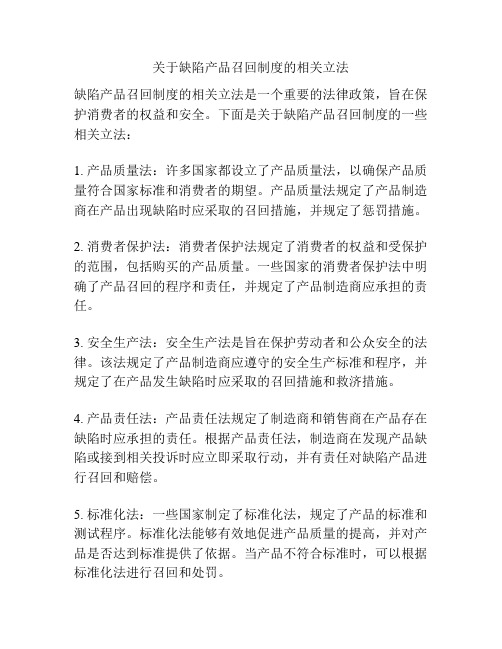 关于缺陷产品召回制度的相关立法

缺陷产品召回制度的相关立法是一个重要的法律政策，旨在保护消费者的权益和安全。下面是关于缺陷产品召回制度的一些相关立法：

1. 产品质量法：许多国家都设立了产品质量法，以确保产品质量符合国家标准和消费者的期望。产品质量法规定了产品制造商在产品出现缺陷时应采取的召回措施，并规定了惩罚措施。

2. 消费者保护法：消费者保护法规定了消费者的权益和受保护的范围，包括购买的产品质量。一些国家的消费者保护法中明确了产品召回的程序和责任，并规定了产品制造商应承担的责任。

3. 安全生产法：安全生产法是旨在保护劳动者和公众安全的法律。该法规定了产品制造商应遵守的安全生产标准和程序，并规定了在产品发生缺陷时应采取的召回措施和救济措施。

4. 产品责任法：产品责任法规定了制造商和销售商在产品存在缺陷时应承担的责任。根据产品责任法，制造商在发现产品缺陷或接到相关投诉时应立即采取行动，并有责任对缺陷产品进行召回和赔偿。

5. 标准化法：一些国家制定了标准化法，规定了产品的标准和测试程序。标准化法能够有效地促进产品质量的提高，并对产品是否达到标准提供了依据。当产品不符合标准时，可以根据标准化法进行召回和处罚。